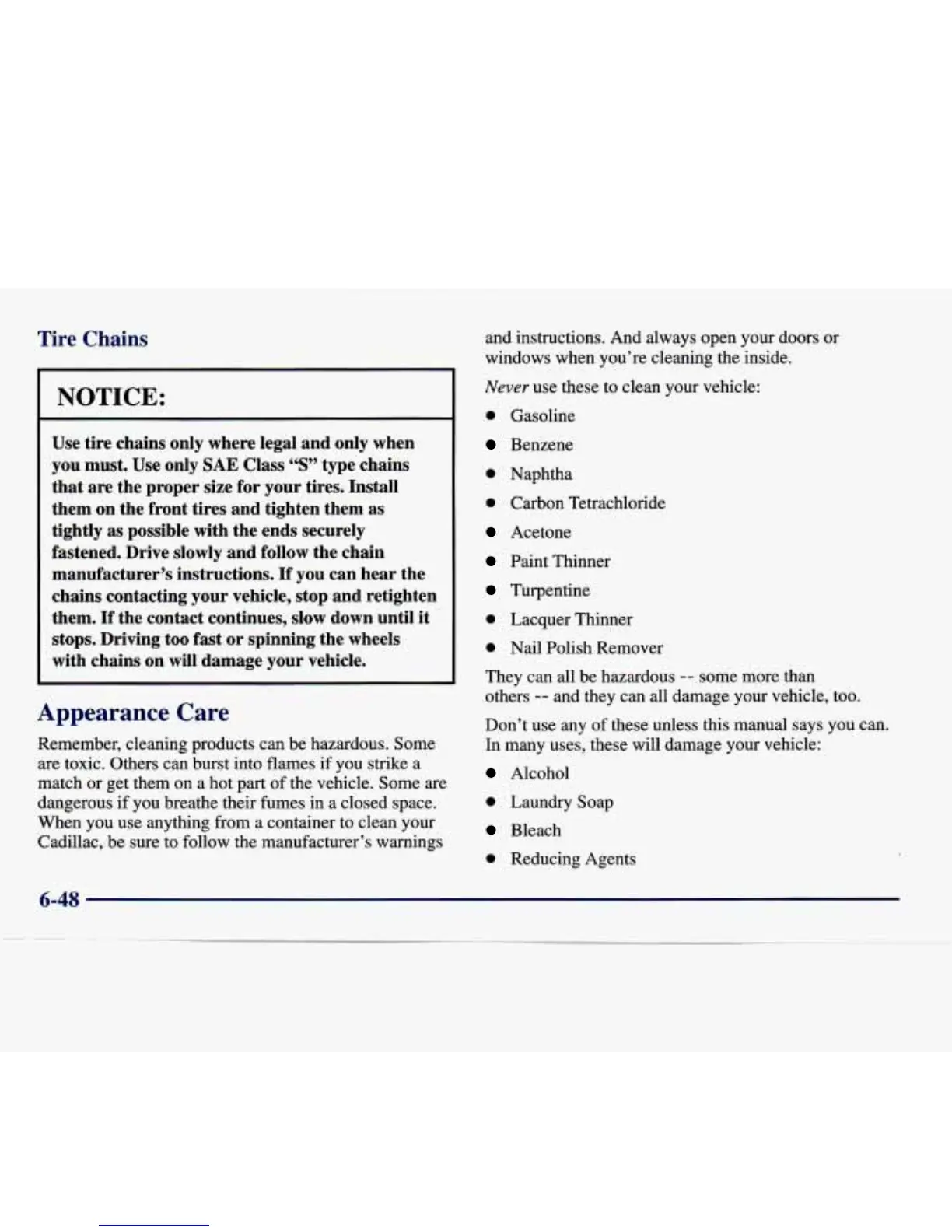 Tire Chains

NOTICE:

Use tire chains only where legal and only when you must. Use only SAE Class "S" type chains that are the proper size for your tires. Install them on the front tires and tighten them as tightly as possible with the ends securely fastened. Drive slowly and follow the chain manufacturer's instructions. If you can hear the chains contacting your vehicle, stop and retighten them. If the contact continues, slow down until it stops. Driving too fast or spinning the wheels with chains on will damage your vehicle.

Appearance Care

Remember, cleaning products can be hazardous. Some are toxic. Others can burst into flames if you strike a match or get them on a hot part of the vehicle. Some are dangerous if you breathe their fumes in a closed space. When you use anything from a container to clean your Cadillac, be sure to follow the manufacturer's warnings and instructions. And always open your doors or windows when you're cleaning the inside.

Never use these to clean your vehicle:

- Gasoline
- Benzene
- Naphtha
- Carbon Tetrachloride
- Acetone
- Paint Thinner
- Turpentine
- Lacquer Thinner
- Nail Polish Remover

They can all be hazardous -- some more than others -- and they can all damage your vehicle, too.

Don't use any of these unless this manual says you can. In many uses, these will damage your vehicle:

- Alcohol
- Laundry Soap
- Bleach
- Reducing Agents

6-48